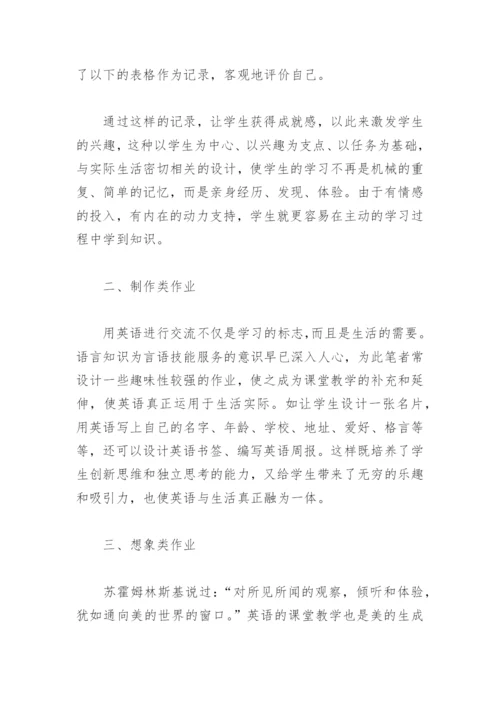 了以下的表格作为记录，客观地评价自己。

通过这样的记录，让学生获得成就感，以此来激发学生的兴趣，这种以学生为中心、以兴趣为支点、以任务为基础，与实际生活密切相关的设计，使学生的学习不再是机械的重复、简单的记忆，而是亲身经历、发现、体验。由于有情感的投入，有内在的动力支持，学生就更容易在主动的学习过程中学到知识。

二、制作类作业

用英语进行交流不仅是学习的标志,而且是生活的需要。语言知识为言语技能服务的意识早已深入人心，为此笔者常设计一些趣味性较强的作业，使之成为课堂教学的补充和延伸，使英语真正运用于生活实际。如让学生设计一张名片，用英语写上自己的名字、年龄、学校、地址、爱好、格言等等，还可以设计英语书签、编写英语周报。这样既培养了学生创新思维和独立思考的能力，又给学生带来了无穷的乐趣和吸引力，也使英语与生活真正融为一体。

三、想象类作业

苏霍姆林斯基说过：“对所见所闻的观察，倾听和体验，犹如通向美的世界的窗口。”英语的课堂教学也是美的生成